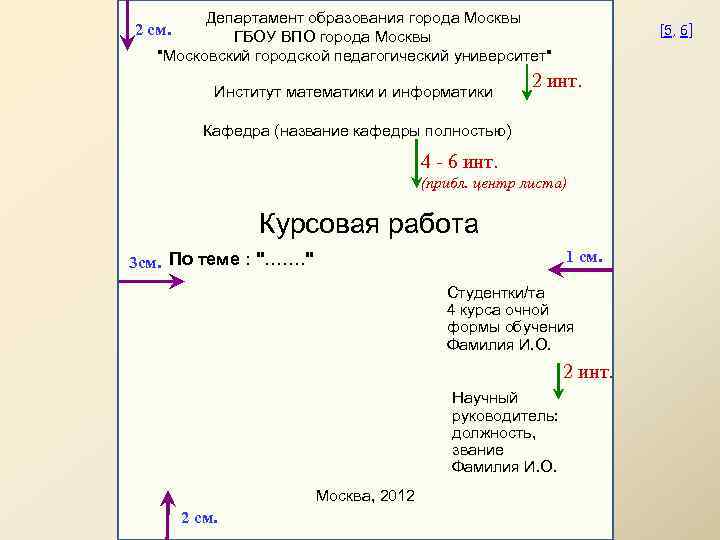 2 см.

Департамент образования города Москвы
ГБОУ ВПО города Москвы
"Московский городской педагогический университет"

[5, 6]

Институт математики и информатики

2 инт.

Кафедра (название кафедры полностью)

4 - 6 инт.
(прибл. центр листа)

Курсовая работа

3см.

По теме : "......."

1 см.

Студентки/та
4 курса очной
формы обучения
Фамилия И.О.

2 инт.

Научный
руководитель:
должность,
звание
Фамилия И.О.

Москва, 2012

2 см.